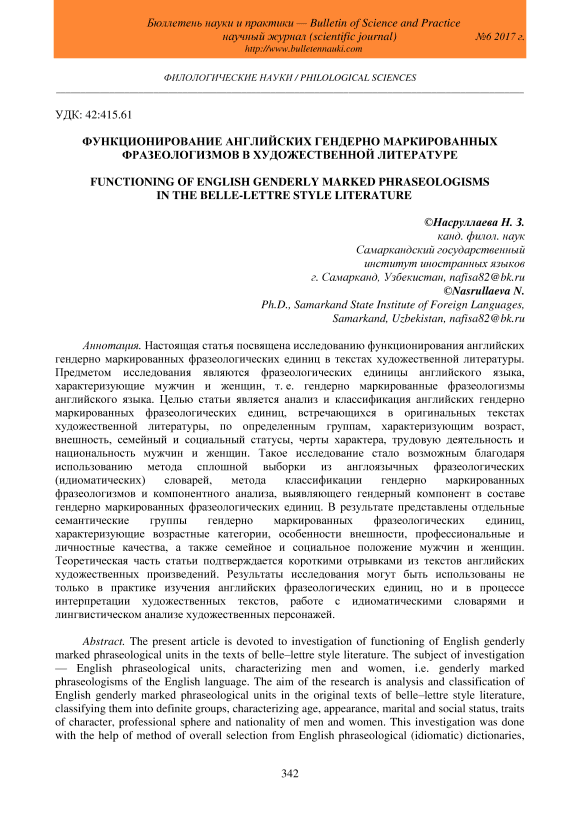 Бюллетень науки и практики — Bulletin of Science and Practice
научный журнал (scientific journal) №6 2017 г.
http://www.bulletennauki.com

ФИЛОЛОГИЧЕСКИЕ НАУКИ / PHILOLOGICAL SCIENCES

УДК: 42:415.61

ФУНКЦИОНИРОВАНИЕ АНГЛИЙСКИХ ГЕНДЕРНО МАРКИРОВАННЫХ ФРАЗЕОЛОГИЗМОВ В ХУДОЖЕСТВЕННОЙ ЛИТЕРАТУРЕ

FUNCTIONING OF ENGLISH GENDERLY MARKED PHRASEOLOGISMS IN THE BELLE-LETTRE STYLE LITERATURE

©Насруллаева Н. З.
канд. филол. наук
Самаркандский государственный
институт иностранных языков
г. Самарканд, Узбекистан, nafisa82@bk.ru
©Nasrullaeva N.
Ph.D., Samarkand State Institute of Foreign Languages,
Samarkand, Uzbekistan, nafisa82@bk.ru

Аннотация. Настоящая статья посвящена исследованию функционирования английских гендерно маркированных фразеологических единиц в текстах художественной литературы. Предметом исследования являются фразеологических единицы английского языка, характеризующие мужчин и женщин, т. е. гендерно маркированные фразеологизмы английского языка. Целью статьи является анализ и классификация английских гендерно маркированных фразеологических единиц, встречающихся в оригинальных текстах художественной литературы, по определенным группам, характеризующим возраст, внешность, семейный и социальный статусы, черты характера, трудовую деятельность и национальность мужчин и женщин. Такое исследование стало возможным благодаря использованию метода сплошной выборки из англоязычных фразеологических (идиоматических) словарей, метода классификации гендерно маркированных фразеологизмов и компонентного анализа, выявляющего гендерный компонент в составе гендерно маркированных фразеологических единиц. В результате представлены отдельные семантические группы гендерно маркированных фразеологических единиц, характеризующие возрастные категории, особенности внешности, профессиональные и личностные качества, а также семейное и социальное положение мужчин и женщин. Теоретическая часть статьи подтверждается короткими отрывками из текстов английских художественных произведений. Результаты исследования могут быть использованы не только в практике изучения английских фразеологических единиц, но и в процессе интерпретации художественных текстов, работе с идиоматическими словарями и лингвистическом анализе художественных персонажей.

Abstract. The present article is devoted to investigation of functioning of English genderly marked phraseological units in the texts of belle–lettre style literature. The subject of investigation — English phraseological units, characterizing men and women, i.e. genderly marked phraseologisms of the English language. The aim of the research is analysis and classification of English genderly marked phraseological units in the original texts of belle–lettre style literature, classifying them into definite groups, characterizing age, appearance, marital and social status, traits of character, professional sphere and nationality of men and women. This investigation was done with the help of method of overall selection from English phraseological (idiomatic) dictionaries,

342